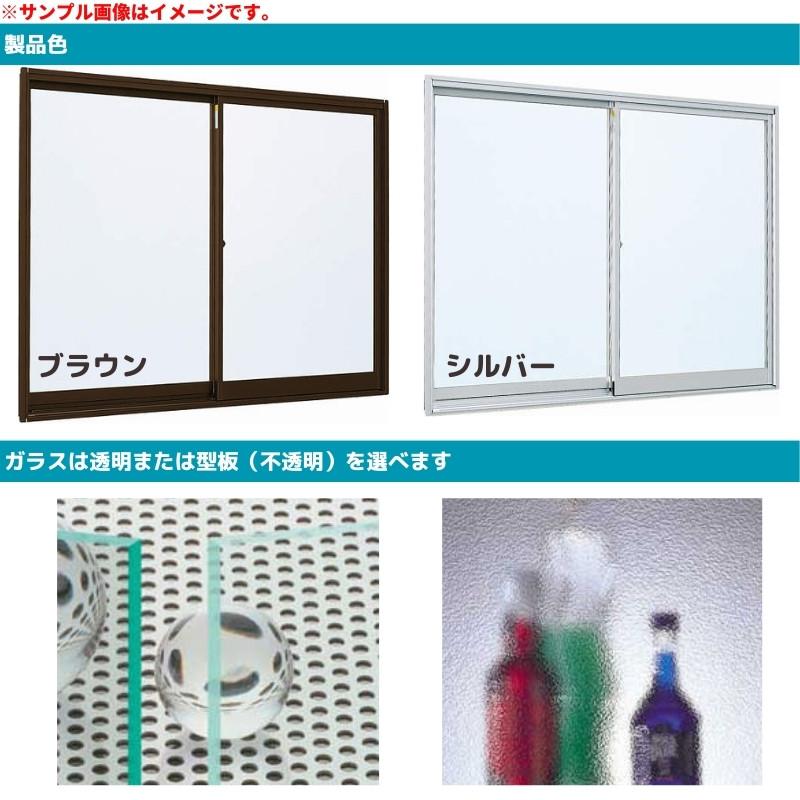 ※サンプル画像はイメージです。

製品色

ブラウン

シルバー

ガラスは透明または型板（不透明）を選べます